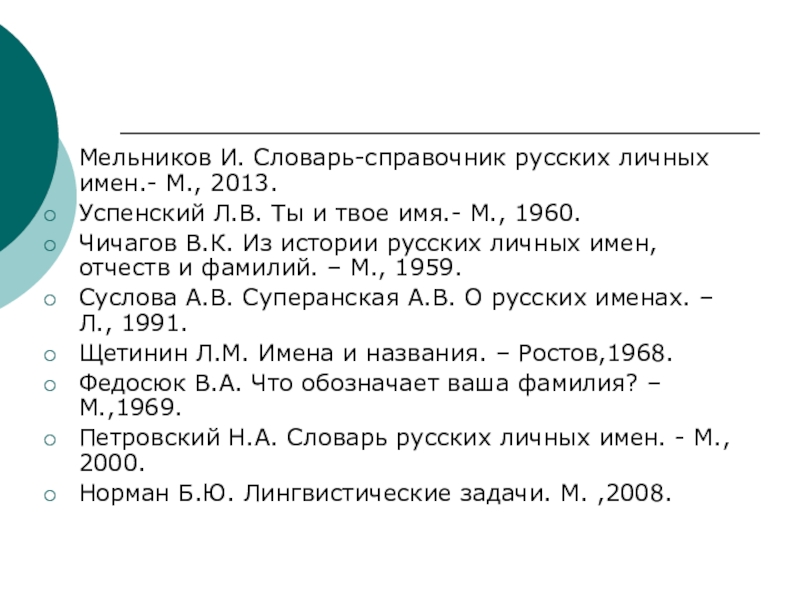 Мельников И. Словарь-справочник русских личных имен.- М., 2013.
Успенский Л.В. Ты и твое имя.- М., 1960.
Чичагов В.К. Из истории русских личных имен, отчеств и фамилий. – М., 1959.
Суслова А.В. Суперанская А.В. О русских именах. – Л., 1991.
Щетинин Л.М. Имена и названия. – Ростов,1968.
Федосюк В.А. Что обозначает ваша фамилия? – М.,1969.
Петровский Н.А. Словарь русских личных имен. - М., 2000.
Норман Б.Ю. Лингвистические задачи. М. ,2008.